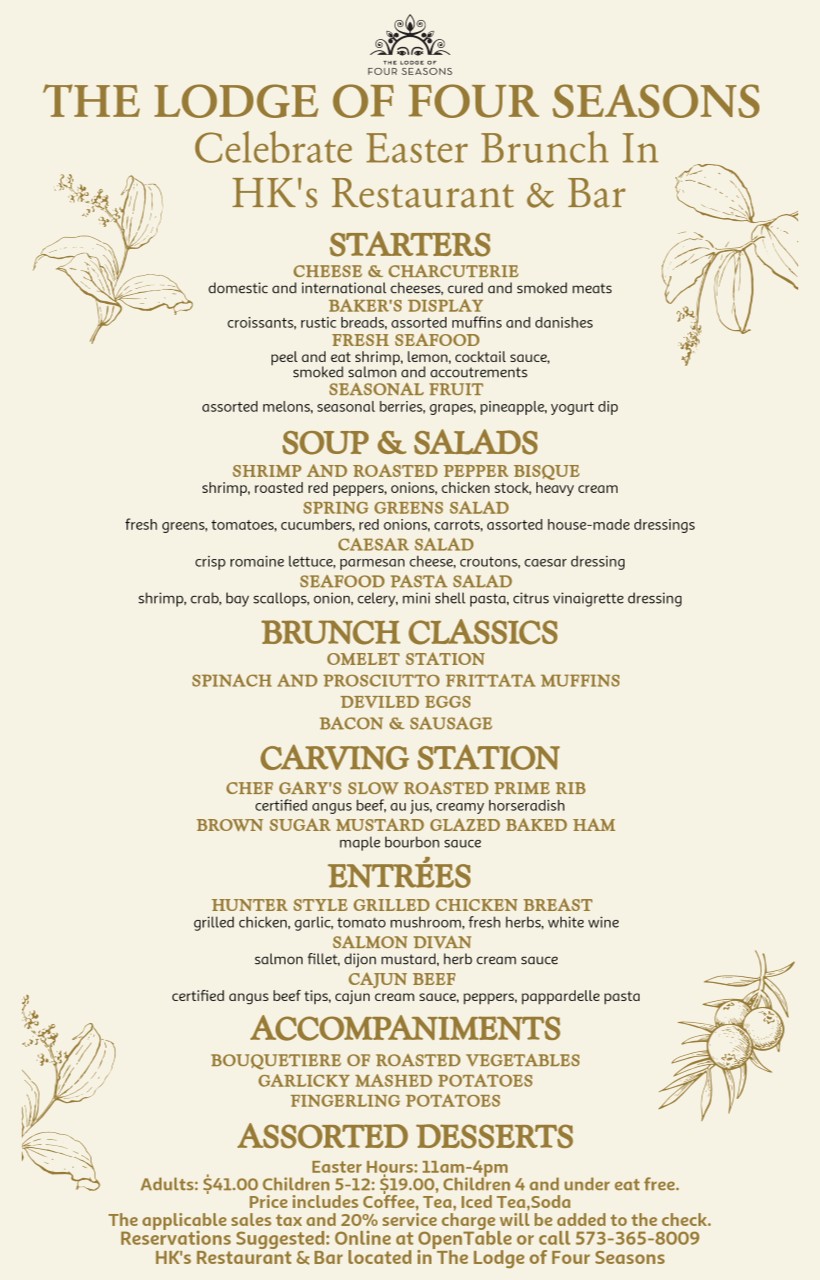 THE LODGE OF FOUR SEASONS

THE LODGE OF FOUR SEASONS
Celebrate Easter Brunch In
HK's Restaurant & Bar

STARTERS
CHEESE & CHARCUTERIE
domestic and international cheeses, cured and smoked meats
BAKER'S DISPLAY
croissants, rustic breads, assorted muffins and danishes
FRESH SEAFOOD
peel and eat shrimp, lemon, cocktail sauce, smoked salmon and accoutrements
SEASONAL FRUIT
assorted melons, seasonal berries, grapes, pineapple, yogurt dip

SOUP & SALADS
SHRIMP AND ROASTED PEPPER BISQUE
shrimp, roasted red peppers, onions, chicken stock, heavy cream
SPRING GREENS SALAD
fresh greens, tomatoes, cucumbers, red onions, carrots, assorted house-made dressings
CAESAR SALAD
crisp romaine lettuce, parmesan cheese, croutons, caesar dressing
SEAFOOD PASTA SALAD
shrimp, crab, bay scallops, onion, celery, mini shell pasta, citrus vinaigrette dressing

BRUNCH CLASSICS
OMELET STATION
SPINACH AND PROSCIUTTO FRITTATA MUFFINS
DEVILED EGGS
BACON & SAUSAGE

CARVING STATION
CHEF GARY'S SLOW ROASTED PRIME RIB
certified angus beef, au jus, creamy horseradish
BROWN SUGAR MUSTARD GLAZED BAKED HAM
maple bourbon sauce

ENTRÉES
HUNTER STYLE GRILLED CHICKEN BREAST
grilled chicken, garlic, tomato mushroom, fresh herbs, white wine
SALMON DIVAN
salmon fillet, dijon mustard, herb cream sauce
CAJUN BEEF
certified angus beef tips, cajun cream sauce, peppers, pappardelle pasta

ACCOMPANIMENTS
BOUQUETIERE OF ROASTED VEGETABLES
GARLICKY MASHED POTATOES
FINGERLING POTATOES

ASSORTED DESSERTS
Easter Hours: 11am-4pm
Adults: $41.00 Children 5-12: $19.00, Children 4 and under eat free.
Price includes Coffee, Tea, Iced Tea,Soda
The applicable sales tax and 20% service charge will be added to the check.
Reservations Suggested: Online at OpenTable or call 573-365-8009
HK's Restaurant & Bar located in The Lodge of Four Seasons